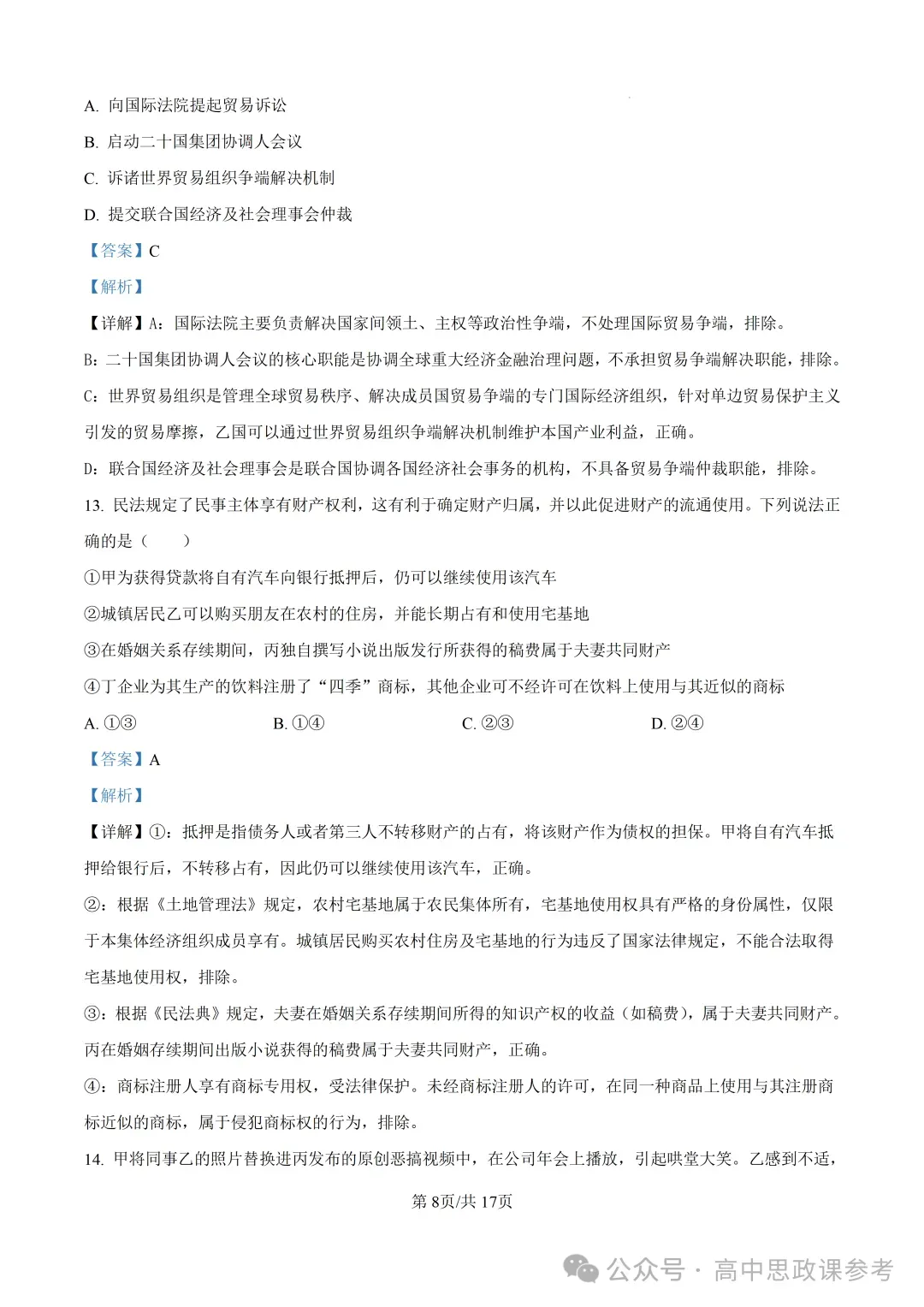 A.向国际法院提起贸易诉讼

B.启动二十国集团协调人会议

C.诉诸世界贸易组织争端解决机制

D.提交联合国经济及社会理事会仲裁

【答案】C

【解析】

【详解】A：国际法院主要负责解决国家间领土、主权等政治性争端，不处理国际贸易争端，排除。

B：二十国集团协调人会议的核心职能是协调全球重大经济金融治理问题，不承担贸易争端解决职能，排除。

C：世界贸易组织是管理全球贸易秩序、解决成员国贸易争端的专门国际经济组织，针对单边贸易保护主义引发的贸易摩擦，乙国可以通过世界贸易组织争端解决机制维护本国产业利益，正确。

D：联合国经济及社会理事会是联合国协调各国经济社会事务的机构，不具备贸易争端仲裁职能，排除。

13.民法规定了民事主体享有财产权利，这有利于确定财产归属，并以此促进财产的流通使用。下列说法正确的是（ ）

①甲为获得贷款将自有汽车向银行抵押后，仍可以继续使用该汽车

②城镇居民乙可以购买朋友在农村的住房，并能长期占有和使用宅基地

③在婚姻关系存续期间，丙独自撰写小说出版发行所获得的稿费属于夫妻共同财产

④丁企业为其生产的饮料注册了“四季”商标，其他企业可不经许可在饮料上使用与其近似的商标

A.①③ B.①④ C.②③ D.②④

【答案】A

【解析】

【详解】①：抵押是指债务人或者第三人不转移财产的占有，将该财产作为债权的担保。甲将自有汽车抵押给银行后，不转移占有，因此仍可以继续使用该汽车，正确。

②：根据《土地管理法》规定，农村宅基地属于农民集体所有，宅基地使用权具有严格的身份属性，仅限于本集体经济组织成员享有。城镇居民购买农村住房及宅基地的行为违反了国家法律规定，不能合法取得宅基地使用权，排除。

③：根据《民法典》规定，夫妻在婚姻关系存续期间所得的知识产权的收益（如稿费），属于夫妻共同财产。丙在婚姻存续期间出版小说获得的稿费属于夫妻共同财产，正确。

④：商标注册人享有商标专用权，受法律保护。未经商标注册人的许可，在同一种商品上使用与其注册商标近似的商标，属于侵犯商标权的行为，排除。

14.甲将同事乙的照片替换进丙发布的原创恶搞视频中，在公司年会上播放，引起哄堂大笑。乙感到不适，

第8页/共17页

公众号·高中思政课参考